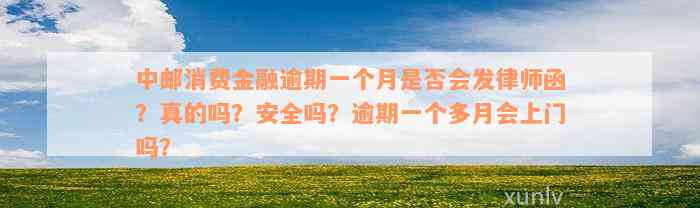 中邮消费金融逾期一个月是否会发律师函？真的吗？安全吗？逾期一个多月会上门吗？

xunlv